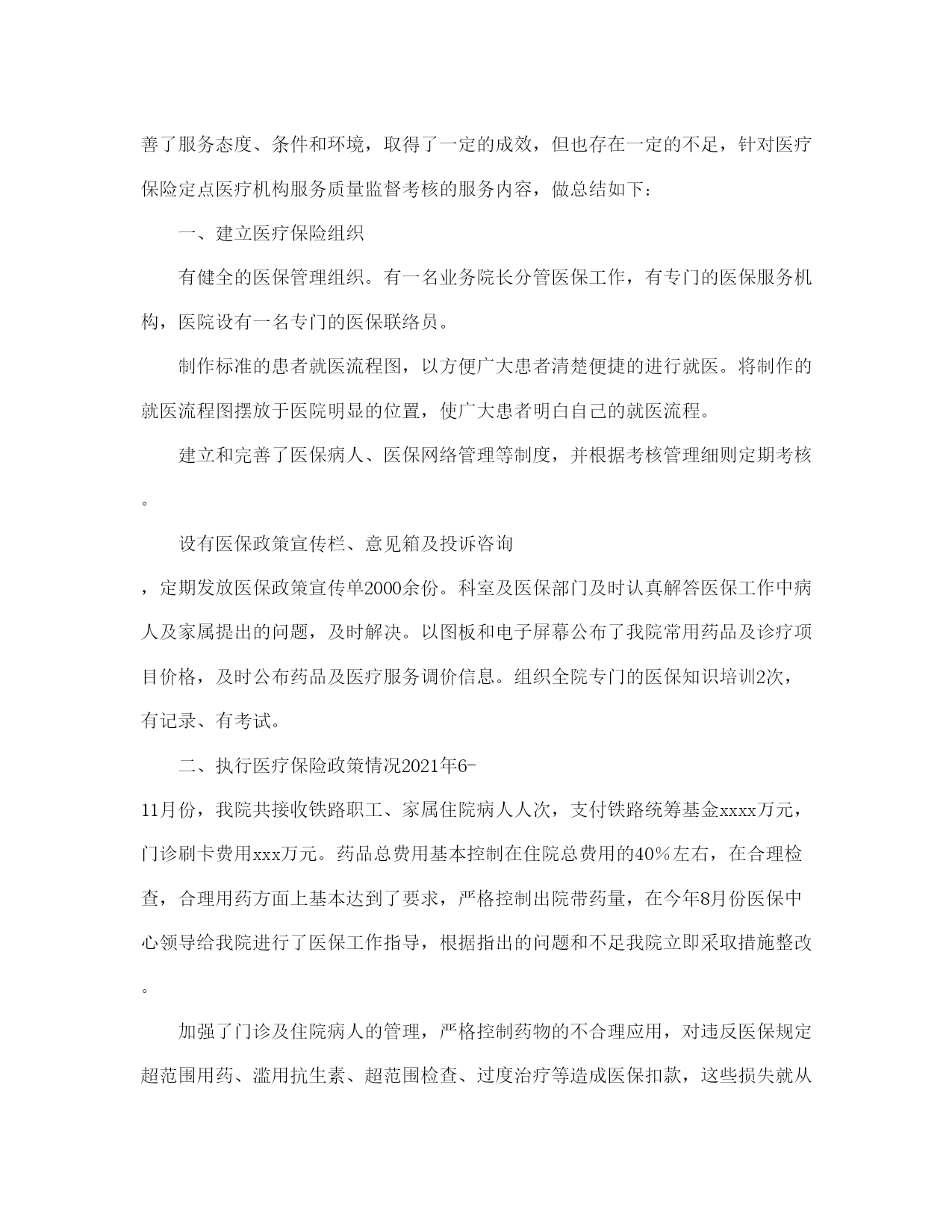 善了服务态度、条件和环境，取得了一定的成效，但也存在一定的不足，针对医疗保险定点医疗机构服务质量监督考核的服务内容，做总结如下：

一、建立医疗保险组织

有健全的医保管理组织。有一名业务院长分管医保工作，有专门的医保服务机构，医院设有一名专门的医保联络员。

制作标准的患者就医流程图，以方便广大患者清楚便捷的进行就医。将制作的就医流程图摆放于医院明显的位置，使广大患者明白自己的就医流程。

建立和完善了医保病人、医保网络管理等制度，并根据考核管理细则定期考核。

设有医保政策宣传栏、意见箱及投诉咨询，定期发放医保政策宣传单2000余份。科室及医保部门及时认真解答医保工作中病人及家属提出的问题，及时解决。以图板和电子屏幕公布了我院常用药品及诊疗项目价格，及时公布药品及医疗服务调价信息。组织全院专门的医保知识培训2次，有记录、有考试。

二、执行医疗保险政策情况2021年6-11月份，我院共接收铁路职工、家属住院病人人次，支付铁路统筹基金xxxx万元，门诊刷卡费用xxx万元。药品总费用基本控制在住院总费用的40%左右，在合理检查，合理用药方面上基本达到了要求，严格控制出院带药量，在今年8月份医保中心领导给我院进行了医保工作指导，根据指出的问题和不足我院立即采取措施整改。

加强了门诊及住院病人的管理，严格控制药物的不合理应用，对违反医保规定超范围用药、滥用抗生素、超范围检查、过度治疗等造成医保扣款，这些损失就从